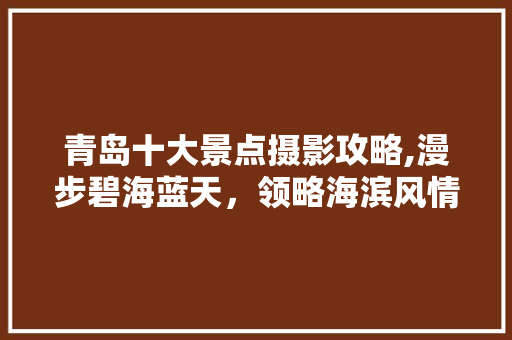 青岛十大景点摄影攻略,漫步碧海蓝天，领略海滨风情